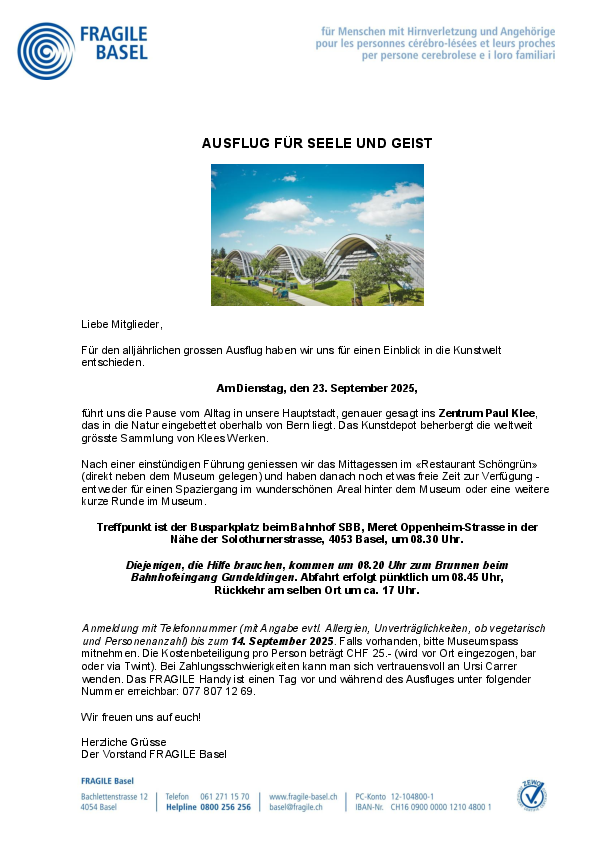 FRAGILE BASEL

für Menschen mit Hirnverletzung und Angehörige
pour les personnes cérébro-lésées et leurs proches
per persone cerebrolese e i loro familiari

AUSFLUG FÜR SEELE UND GEIST

Liebe Mitglieder,

Für den alljährlichen grossen Ausflug haben wir uns für einen Einblick in die Kunstwelt entschieden.

Am Dienstag, den 23. September 2025,

führt uns die Pause vom Alltag in unsere Hauptstadt, genauer gesagt ins Zentrum Paul Klee, das in die Natur eingebettet oberhalb von Bern liegt. Das Kunstdepot beherbergt die weltweit grösste Sammlung von Klees Werken.

Nach einer einstündigen Führung geniessen wir das Mittagessen im «Restaurant Schöngrün» (direkt neben dem Museum gelegen) und haben danach noch etwas freie Zeit zur Verfügung - entweder für einen Spaziergang im wunderschönen Areal hinter dem Museum oder eine weitere kurze Runde im Museum.

Treffpunkt ist der Busparkplatz beim Bahnhof SBB, Meret Oppenheim-Strasse in der Nähe der Solothurnerstrasse, 4053 Basel, um 08.30 Uhr.

Diejenigen, die Hilfe brauchen, kommen um 08.20 Uhr zum Brunnen beim Bahnhofeingang Gundeldingen. Abfahrt erfolgt pünktlich um 08.45 Uhr, Rückkehr am selben Ort um ca. 17 Uhr.

Anmeldung mit Telefonnummer (mit Angabe evtl. Allergien, Unverträglichkeiten, ob vegetarisch und Personenanzahl) bis zum 14. September 2025. Falls vorhanden, bitte Museumspass mitnehmen. Die Kostenbeteiligung pro Person beträgt CHF 25.- (wird vor Ort eingezogen, bar oder via Twint). Bei Zahlungsschwierigkeiten kann man sich vertrauensvoll an Ursi Carrer wenden. Das FRAGILE Handy ist einen Tag vor und während des Ausfluges unter folgender Nummer erreichbar: 077 807 12 69.

Wir freuen uns auf euch!

Herzliche Grüsse
Der Vorstand FRAGILE Basel

FRAGILE Basel
Bachlettenstrasse 12
4054 Basel
Telefon 061 271 15 70
Helpline 0800 256 256
www.fragile-basel.ch
basel@fragile.ch
PC-Konto 12-104800-1
IBAN-Nr. CH16 0900 0000 1210 4800 1

ZEWO